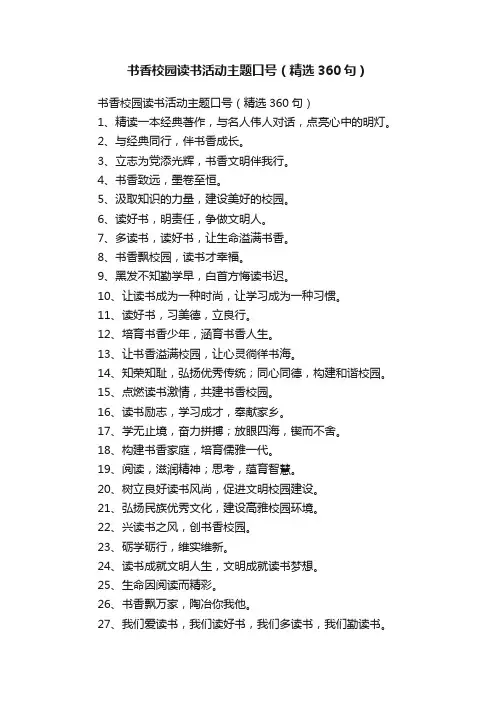 书香校园读书活动主题口号（精选360句）

书香校园读书活动主题口号（精选360句）

1、精读一本经典著作，与名人伟人对话，点亮心中的明灯。

2、与经典同行，伴书香成长。

3、立志为党添光辉，书香文明伴我行。

4、书香致远，墨卷至恒。

5、汲取知识的力量，建设美好的校园。

6、读好书，明责任，争做文明人。

7、多读书，读好书，让生命溢满书香。

8、书香飘校园，读书才幸福。

9、黑发不知勤学早，白首方悔读书迟。

10、让读书成为一种时尚，让学习成为一种习惯。

11、读好书，习美德，立良行。

12、培育书香少年，涵育书香人生。

13、让书香溢满校园，让心灵徜徉书海。

14、知荣知耻，弘扬优秀传统；同心同德，构建和谐校园。

15、点燃读书激情，共建书香校园。

16、读书励志，学习成才，奉献家乡。

17、学无止境，奋力拼搏；放眼四海，锲而不舍。

18、构建书香家庭，培育儒雅一代。

19、阅读，滋润精神；思考，蕴育智慧。

20、树立良好读书风尚，促进文明校园建设。

21、弘扬民族优秀文化，建设高雅校园环境。

22、兴读书之风，创书香校园。

23、砺学砺行，维实维新。

24、读书成就文明人生，文明成就读书梦想。

25、生命因阅读而精彩。

26、书香飘万家，陶冶你我他。

27、我们爱读书，我们读好书，我们多读书，我们勤读书。